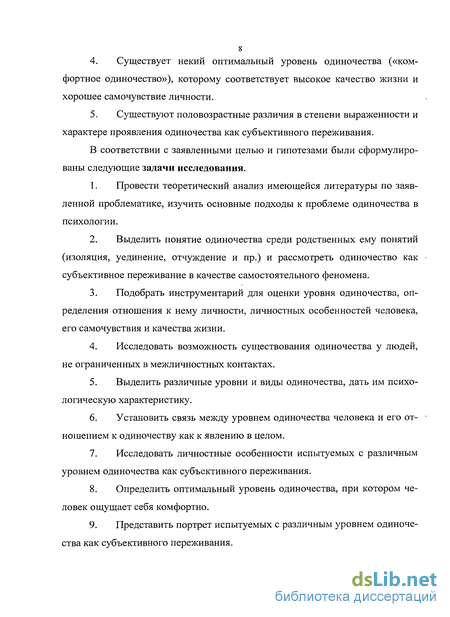 8

4. Существует некий оптимальный уровень одиночества («комфортное одиночество»), которому соответствует высокое качество жизни и хорошее самочувствие личности.

5. Существуют половозрастные различия в степени выраженности и характере проявления одиночества как субъективного переживания.

В соответствии с заявленными целью и гипотезами были сформулированы следующие задачи исследования.

1. Провести теоретический анализ имеющейся литературы по заявленной проблематике, изучить основные подходы к проблеме одиночества в психологии.

2. Выделить понятие одиночества среди родственных ему понятий (изоляция, уединение, отчуждение и пр.) и рассмотреть одиночество как субъективное переживание в качестве самостоятельного феномена.

3. Подобрать инструментарий для оценки уровня одиночества, определения отношения к нему личности, личностных особенностей человека, его самочувствия и качества жизни.

4. Исследовать возможность существования одиночества у людей, не ограниченных в межличностных контактах.

5. Выделить различные уровни и виды одиночества, дать им психологическую характеристику.

6. Установить связь между уровнем одиночества человека и его отношением к одиночеству как к явлению в целом.

7. Исследовать личностные особенности испытуемых с различным уровнем одиночества как субъективного переживания.

8. Определить оптимальный уровень одиночества, при котором человек ощущает себя комфортно.

9. Представить портрет испытуемых с различным уровнем одиночества как субъективного переживания.

dsLib.net
библиотека диссертаций